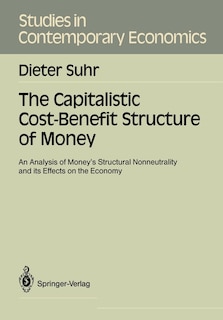 Studies in Contemporary Economics

Dieter Suhr

The Capitalistic Cost-Benefit Structure of Money

An Analysis of Money's Structural Nonneutrality and its Effects on the Economy

Springer-Verlag